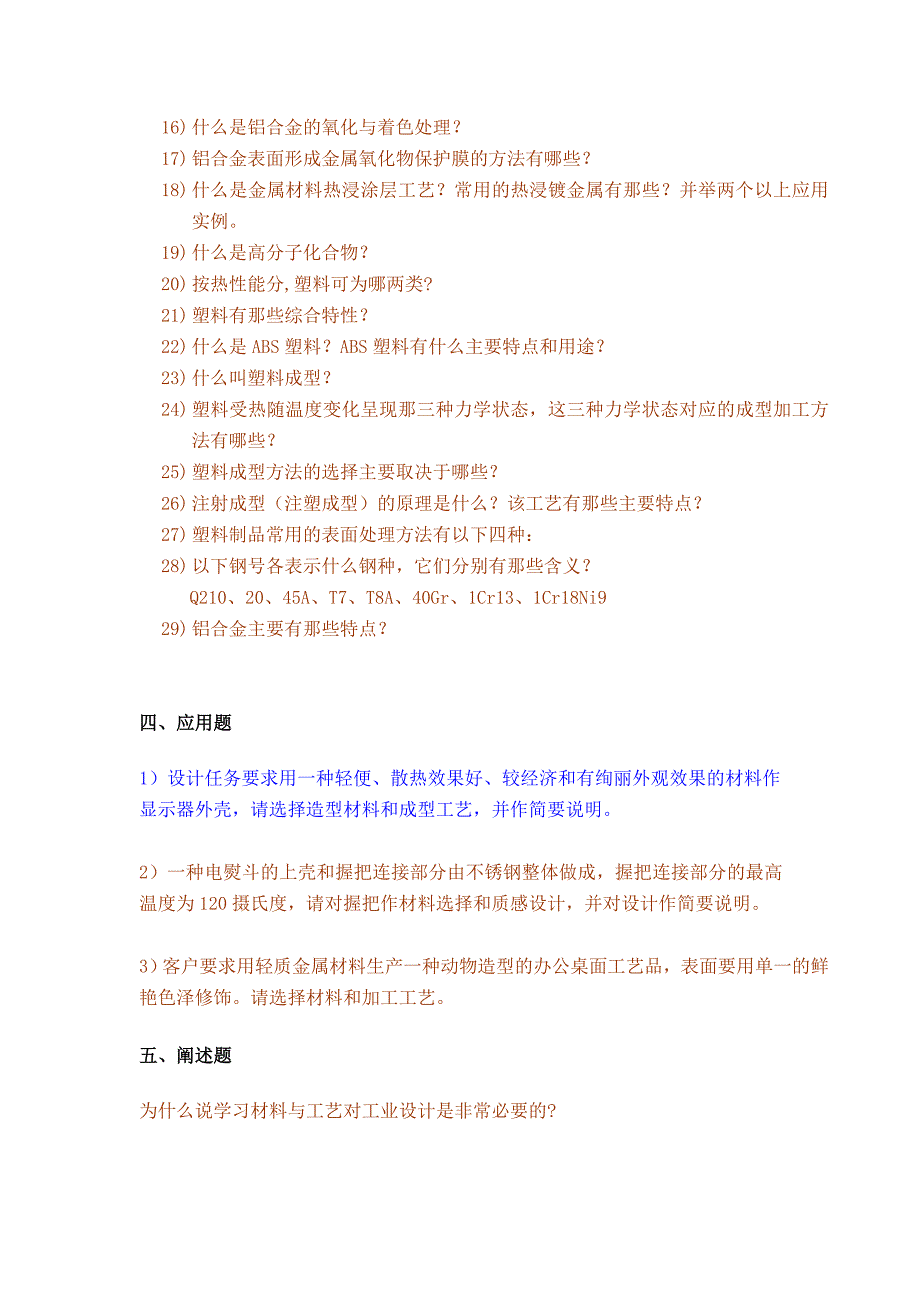 16) 什么是铝合金的氧化与着色处理？
17) 铝合金表面形成金属氧化物保护膜的方法有哪些？
18) 什么是金属材料热浸涂层工艺？常用的热浸镀金属有那些？并举两个以上应用实例。
19) 什么是高分子化合物?
20) 按热性能分,塑料可为哪两类?
21) 塑料有那些综合特性？
22) 什么是 ABS 塑料？ABS 塑料有什么主要特点和用途？
23) 什么叫塑料成型？
24) 塑料受热随温度变化呈现那三种力学状态，这三种力学状态对应的成型加工方法有哪些？
25) 塑料成型方法的选择主要取决于哪些？
26) 注射成型（注塑成型）的原理是什么？该工艺有那些主要特点？
27) 塑料制品常用的表面处理方法有以下四种：
28) 以下钢号各表示什么钢种，它们分别有那些含义？
Q210、20、45A、T7、T8A、40Gr、1Cr13、1Cr18Ni9
29) 铝合金主要有那些特点？

四、应用题

1）设计任务要求用一种轻便、散热效果好、较经济和有绚丽外观效果的材料作显示器外壳，请选择造型材料和成型工艺，并作简要说明。

2）一种电熨斗的上壳和握把连接部分由不锈钢整体做成，握把连接部分的最高温度为 120 摄氏度，请对握把作材料选择和质感设计，并对设计作简要说明。

3）客户要求用轻质金属材料生产一种动物造型的办公桌面工艺品，表面要用单一的鲜艳色泽修饰。请选择材料和加工工艺。

五、阐述题

为什么说学习材料与工艺对工业设计是非常必要的?